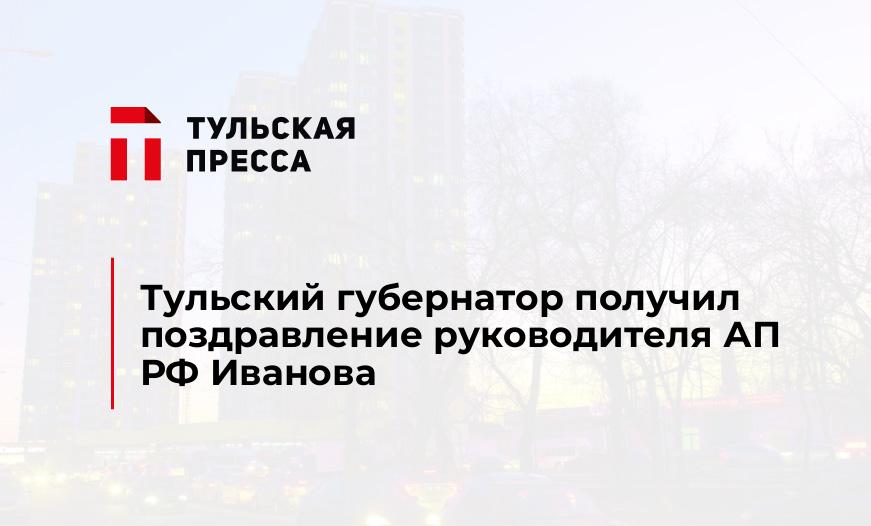 ТУЛЬСКАЯ
ПРЕССА

Тульский губернатор получил поздравление руководителя АП РФ Иванова